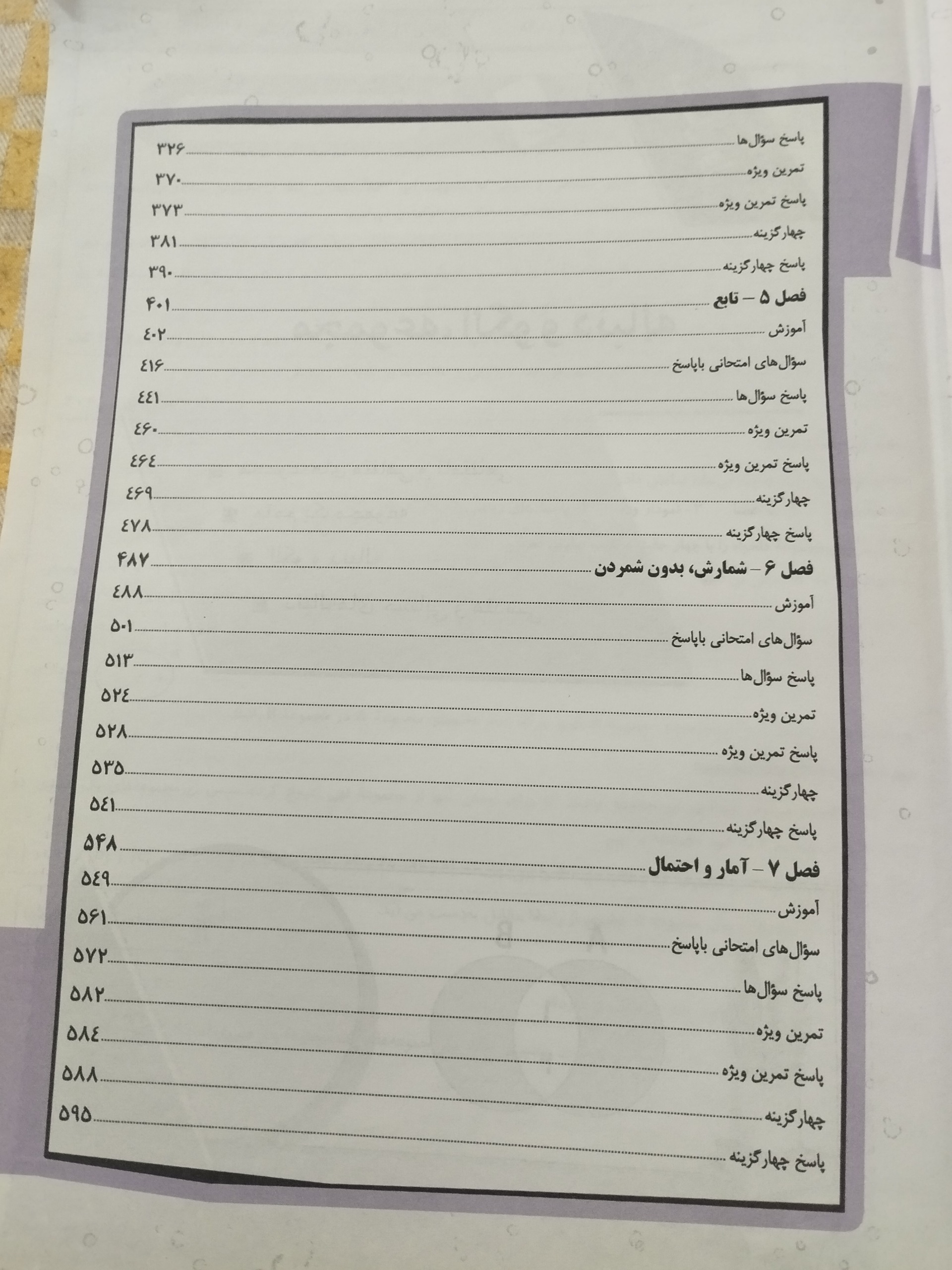 پاسخ سؤال‌ها ۳۲۶
تمرین ویژه ۳۷۰
پاسخ تمرین ویژه ۳۷۳
چهارگزینه ۳۸۱
پاسخ چهارگزینه ۳۹۰
فصل ۵ – تابع ۴۰۱
آموزش ۴۰۲
سؤال‌های امتحانی باپاسخ ۴۱۶
پاسخ سؤال‌ها ۴۴۱
تمرین ویژه ۴۶۰
پاسخ تمرین ویژه ۴۶۴
چهارگزینه ۴۶۹
پاسخ چهارگزینه ۴۷۸
فصل ۶ – شمارش، بدون شمردن ۴۸۷
آموزش ۴۸۸
سؤال‌های امتحانی باپاسخ ۵۰۱
پاسخ سؤال‌ها ۵۱۳
تمرین ویژه ۵۲۴
پاسخ تمرین ویژه ۵۲۸
چهارگزینه ۵۳۵
پاسخ چهارگزینه ۵۴۱
فصل ۷ – آمار و احتمال ۵۴۸
آموزش ۵۴۹
سؤال‌های امتحانی باپاسخ ۵۶۱
پاسخ سؤال‌ها ۵۷۲
تمرین ویژه ۵۸۲
پاسخ تمرین ویژه ۵۸۴
چهارگزینه ۵۸۸
پاسخ چهارگزینه ۵۹۵